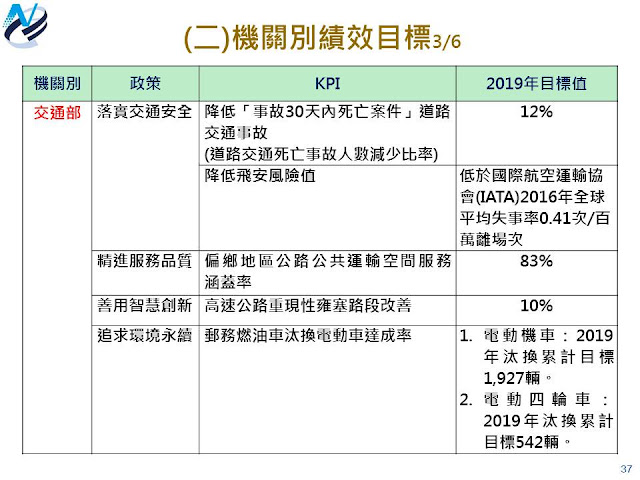 (二)機關別績效目標3/6

| 機關別 | 政策 | KPI | 2019年目標值 |
|---|---|---|---|
| 交通部 | 落實交通安全 | 降低「事故30天內死亡案件」道路交通事故 (道路交通死亡事故人數減少比率) | 12% |
| | | 降低飛安風險值 | 低於國際航空運輸協會(IATA)2016年全球平均失事率0.41次/百萬離場次 |
| | 精進服務品質 | 偏鄉地區公路公共運輸空間服務涵蓋率 | 83% |
| | 善用智慧創新 | 高速公路重現性壅塞路段改善 | 10% |
| | 追求環境永續 | 郵務燃油車汰換電動車達成率 | 1. 電動機車：2019年汰換累計目標1,927輛。 2. 電動四輪車：2019年汰換累計目標542輛。 |

37